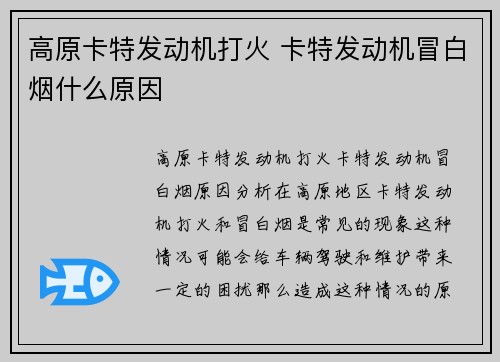 高原卡特发动机打火 卡特发动机冒白烟什么原因

高原卡特发动机打火卡特发动机冒白烟原因分析在高原地区卡特发动机打火和冒白烟是常见的现象这种情况可能会给车辆驾驶和维护带来一定的困扰那么造成这种情况的原